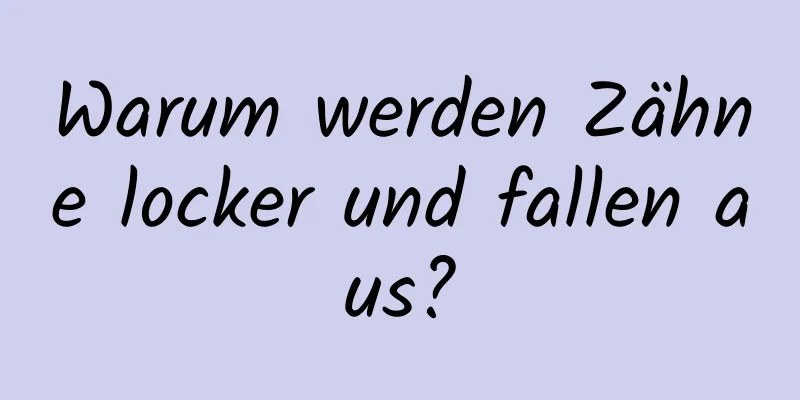 Warum werden Zähne locker und fallen aus?